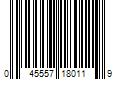 0 45557 18011 9